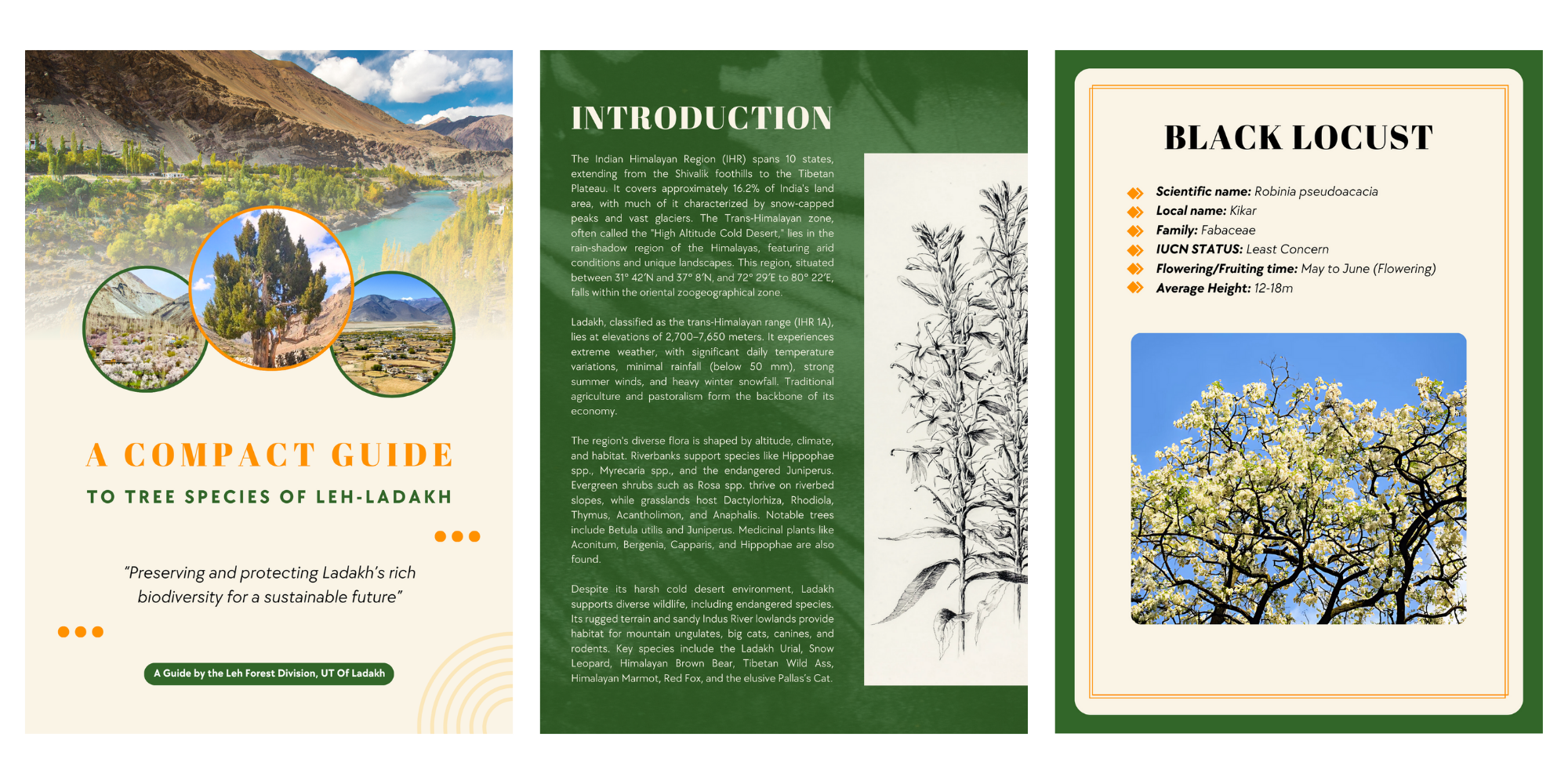 A COMPACT GUIDE

TO TREE SPECIES OF LEH-LADAKH

"Preserving and protecting Ladakh's rich biodiversity for a sustainable future"

A Guide by the Leh Forest Division, UT Of Ladakh

INTRODUCTION

The Indian Himalayan Region (IHR) spans 10 states, extending from the Shivalik foothills to the Tibetan Plateau. It covers approximately 16.2% of India's land area, with much of it characterized by snow-capped peaks and vast glaciers. The Trans-Himalayan zone, often called the "High Altitude Cold Desert," lies in the rain-shadow region of the Himalayas, featuring arid conditions and unique landscapes. This region, situated between 31° 42'N and 37° 8'N, and 72° 29'E to 80° 22'E, falls within the oriental zoogeographical zone.

Ladakh, classified as the trans-Himalayan range (IHR 1A), lies at elevations of 2,700–7,650 meters. It experiences extreme weather, with significant daily temperature variations, minimal rainfall (below 50 mm), strong summer winds, and heavy winter snowfall. Traditional agriculture and pastoralism form the backbone of its economy.

The region's diverse flora is shaped by altitude, climate, and habitat. Riverbanks support species like Hippophae spp., Myrecaria spp., and the endangered Juniperus. Evergreen shrubs such as Rosa spp. thrive on riverbed slopes, while grasslands host Dactylorhiza, Rhodiola, Thymus, Acantholimon, and Anaphalis. Notable trees include Betula utilis and Juniperus. Medicinal plants like Aconitum, Bergenia, Capparis, and Hippophae are also found.

Despite its harsh cold desert environment, Ladakh supports diverse wildlife, including endangered species. Its rugged terrain and sandy Indus River lowlands provide habitat for mountain ungulates, big cats, canines, and rodents. Key species include the Ladakh Urial, Snow Leopard, Himalayan Brown Bear, Tibetan Wild Ass, Himalayan Marmot, Red Fox, and the elusive Pallas's Cat.

BLACK LOCUST

Scientific name: Robinia pseudoacacia
Local name: Kikar
Family: Fabaceae
IUCN STATUS: Least Concern
Flowering/Fruiting time: May to June (Flowering)
Average Height: 12-18m